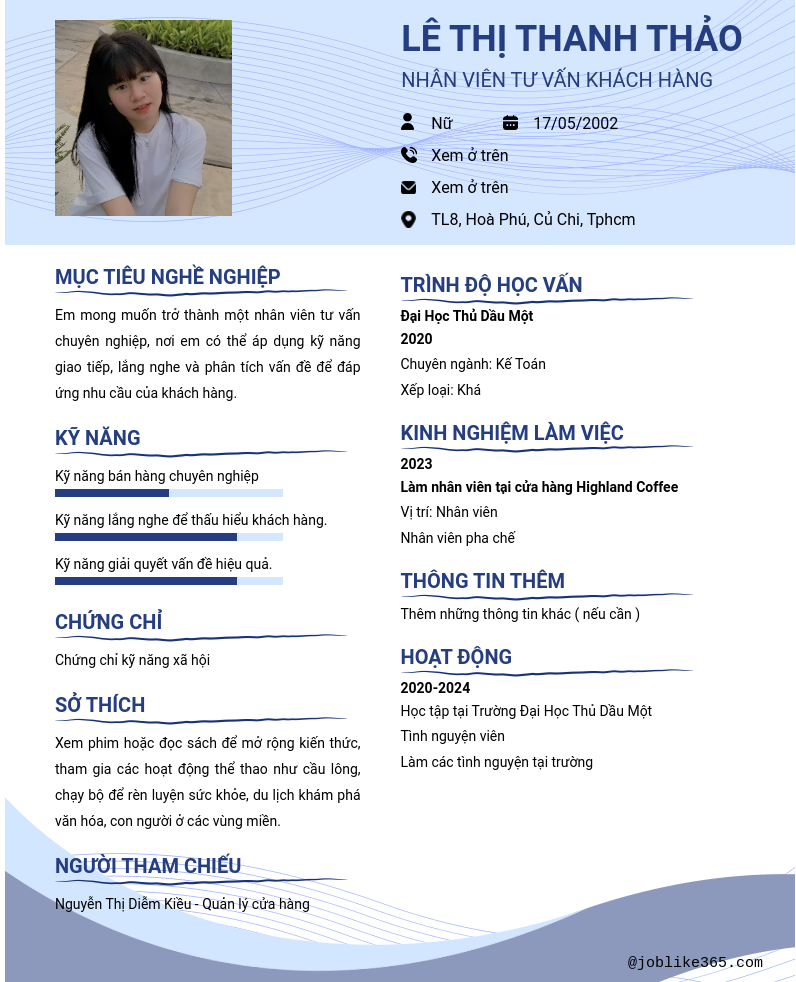 LÊ THỊ THANH THẢO
NHÂN VIÊN TƯ VẤN KHÁCH HÀNG

Nữ
17/05/2002
Xem ở trên
Xem ở trên
TL8, Hoà Phú, Củ Chi, Tphcm

MỤC TIÊU NGHỀ NGHIỆP

Em mong muốn trở thành một nhân viên tư vấn chuyên nghiệp, nơi em có thể áp dụng kỹ năng giao tiếp, lắng nghe và phân tích vấn đề để đáp ứng nhu cầu của khách hàng.

KỸ NĂNG

Kỹ năng bán hàng chuyên nghiệp

Kỹ năng lắng nghe để thấu hiểu khách hàng.

Kỹ năng giải quyết vấn đề hiệu quả.

CHỨNG CHỈ

Chứng chỉ kỹ năng xã hội

SỞ THÍCH

Xem phim hoặc đọc sách để mở rộng kiến thức, tham gia các hoạt động thể thao như cầu lông, chạy bộ để rèn luyện sức khỏe, du lịch khám phá văn hóa, con người ở các vùng miền.

NGƯỜI THAM CHIẾU

Nguyễn Thị Diễm Kiều - Quản lý cửa hàng

TRÌNH ĐỘ HỌC VẤN

Đại Học Thủ Dầu Một
2020
Chuyên ngành: Kế Toán
Xếp loại: Khá

KINH NGHIỆM LÀM VIỆC

2023
Làm nhân viên tại cửa hàng Highland Coffee
Vị trí: Nhân viên
Nhân viên pha chế

THÔNG TIN THÊM

Thêm những thông tin khác ( nếu cần )

HOẠT ĐỘNG

2020-2024
Học tập tại Trường Đại Học Thủ Dầu Một
Tình nguyện viên
Làm các tình nguyện tại trường

@joblike365.com